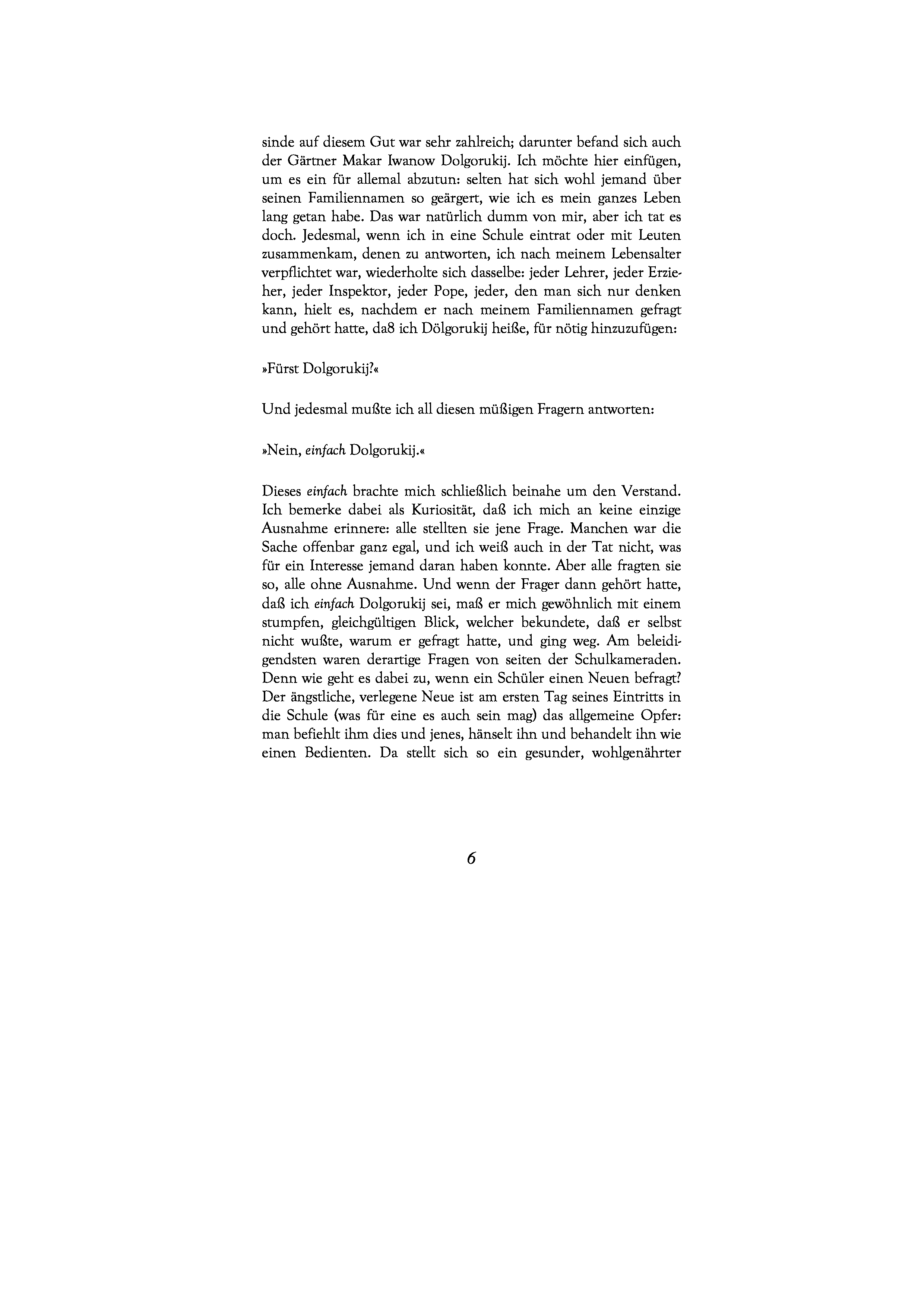 sinde auf diesem Gut war sehr zahlreich; darunter befand sich auch der Gärtner Makar Iwanow Dolgorukij. Ich möchte hier einfügen, um es ein für allemal abzutun: selten hat sich wohl jemand über seinen Familiennamen so geärgert, wie ich es mein ganzes Leben lang getan habe. Das war natürlich dumm von mir, aber ich tat es doch. Jedesmal, wenn ich in eine Schule eintrat oder mit Leuten zusammenkam, denen zu antworten, ich nach meinem Lebensalter verpflichtet war, wiederholte sich dasselbe: jeder Lehrer, jeder Erzieher, jeder Inspektor, jeder Pope, jeder, den man sich nur denken kann, hielt es, nachdem er nach meinem Familiennamen gefragt und gehört hatte, da8 ich Dölgorukij heiße, für nötig hinzuzufügen:

»Fürst Dolgorukij?«

Und jedesmal mußte ich all diesen müßigen Fragern antworten:

»Nein, einfach Dolgorukij.«

Dieses einfach brachte mich schließlich beinahe um den Verstand. Ich bemerke dabei als Kuriosität, daß ich mich an keine einzige Ausnahme erinnere: alle stellten sie jene Frage. Manchen war die Sache offenbar ganz egal, und ich weiß auch in der Tat nicht, was für ein Interesse jemand daran haben konnte. Aber alle fragten sie so, alle ohne Ausnahme. Und wenn der Frager dann gehört hatte, daß ich einfach Dolgorukij sei, maß er mich gewöhnlich mit einem stumpfen, gleichgültigen Blick, welcher bekundete, daß er selbst nicht wußte, warum er gefragt hatte, und ging weg. Am beleidigendsten waren derartige Fragen von seiten der Schulkameraden. Denn wie geht es dabei zu, wenn ein Schüler einen Neuen befragt? Der ängstliche, verlegene Neue ist am ersten Tag seines Eintritts in die Schule (was für eine es auch sein mag) das allgemeine Opfer: man befiehlt ihm dies und jenes, hänselt ihn und behandelt ihn wie einen Bedienten. Da stellt sich so ein gesunder, wohlgenährter

6